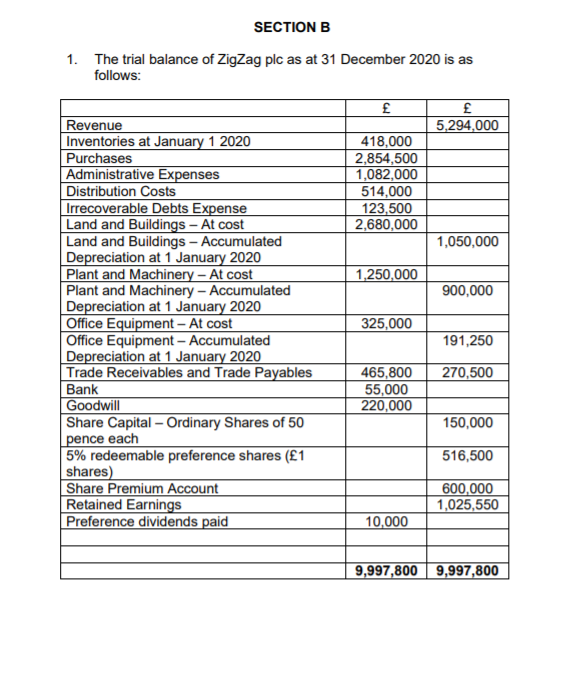 SECTION B

1. The trial balance of ZigZag plc as at 31 December 2020 is as follows:

| | £ | £ |
|---|---|---|
| Revenue | | 5,294,000 |
| Inventories at January 1 2020 | 418,000 | |
| Purchases | 2,854,500 | |
| Administrative Expenses | 1,082,000 | |
| Distribution Costs | 514,000 | |
| Irrecoverable Debts Expense | 123,500 | |
| Land and Buildings – At cost | 2,680,000 | |
| Land and Buildings – Accumulated Depreciation at 1 January 2020 | | 1,050,000 |
| Plant and Machinery – At cost | 1,250,000 | |
| Plant and Machinery – Accumulated Depreciation at 1 January 2020 | | 900,000 |
| Office Equipment – At cost | 325,000 | |
| Office Equipment – Accumulated Depreciation at 1 January 2020 | | 191,250 |
| Trade Receivables and Trade Payables | 465,800 | 270,500 |
| Bank | 55,000 | |
| Goodwill | 220,000 | |
| Share Capital – Ordinary Shares of 50 pence each | | 150,000 |
| 5% redeemable preference shares (£1 shares) | | 516,500 |
| Share Premium Account | | 600,000 |
| Retained Earnings | | 1,025,550 |
| Preference dividends paid | 10,000 | |
| | | |
| | | |
| | 9,997,800 | 9,997,800 |